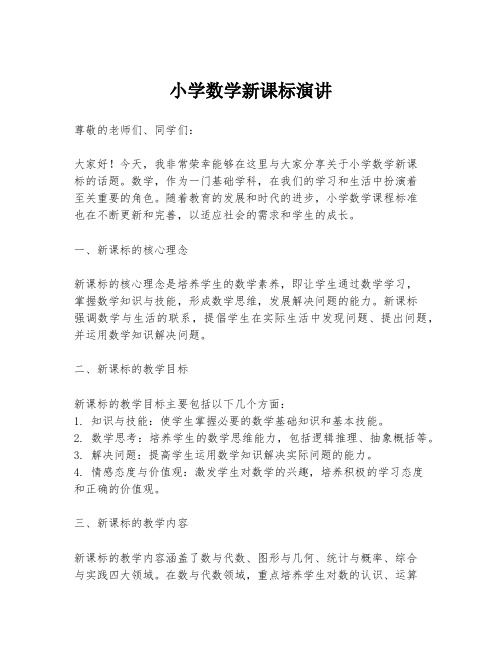 小学数学新课标演讲

尊敬的老师们、同学们：

大家好！今天，我非常荣幸能够在这里与大家分享关于小学数学新课标的话题。数学，作为一门基础学科，在我们的学习和生活中扮演着至关重要的角色。随着教育的发展和时代的进步，小学数学课程标准也在不断更新和完善，以适应社会的需求和学生的成长。

一、新课标的核心理念

新课标的核心理念是培养学生的数学素养，即让学生通过数学学习，掌握数学知识与技能，形成数学思维，发展解决问题的能力。新课标强调数学与生活的联系，提倡学生在实际生活中发现问题、提出问题，并运用数学知识解决问题。

二、新课标的教学目标

新课标的教学目标主要包括以下几个方面：
1. 知识与技能：使学生掌握必要的数学基础知识和基本技能。
2. 数学思考：培养学生的数学思维能力，包括逻辑推理、抽象概括等。
3. 解决问题：提高学生运用数学知识解决实际问题的能力。
4. 情感态度与价值观：激发学生对数学的兴趣，培养积极的学习态度和正确的价值观。

三、新课标的教学内容

新课标的教学内容涵盖了数与代数、图形与几何、统计与概率、综合与实践四大领域。在数与代数领域，重点培养学生对数的认识、运算